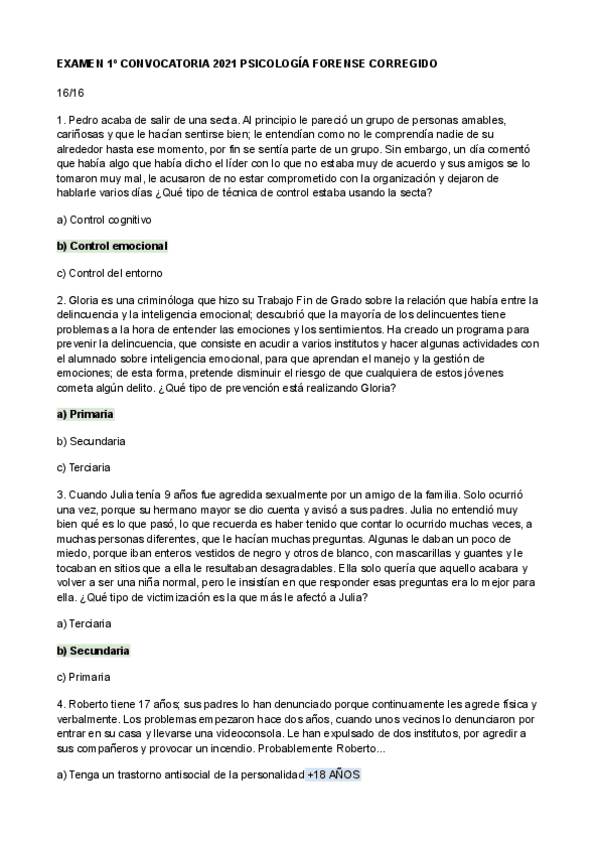 EXAMEN 1º CONVOCATORIA 2021 PSICOLOGÍA FORENSE CORREGIDO

16/16

1. Pedro acaba de salir de una secta. Al principio le pareció un grupo de personas amables, cariñosas y que le hacían sentirse bien; le entendían como no le comprendía nadie de su alrededor hasta ese momento, por fin se sentía parte de un grupo. Sin embargo, un día comentó que había algo que había dicho el líder con lo que no estaba muy de acuerdo y sus amigos se lo tomaron muy mal, le acusaron de no estar comprometido con la organización y dejaron de hablarle varios días ¿Qué tipo de técnica de control estaba usando la secta?

a) Control cognitivo

b) Control emocional

c) Control del entorno

2. Gloria es una criminóloga que hizo su Trabajo Fin de Grado sobre la relación que había entre la delincuencia y la inteligencia emocional; descubrió que la mayoría de los delincuentes tiene problemas a la hora de entender las emociones y los sentimientos. Ha creado un programa para prevenir la delincuencia, que consiste en acudir a varios institutos y hacer algunas actividades con el alumnado sobre inteligencia emocional, para que aprendan el manejo y la gestión de emociones; de esta forma, pretende disminuir el riesgo de que cualquiera de estos jóvenes cometa algún delito. ¿Qué tipo de prevención está realizando Gloria?

a) Primaria

b) Secundaria

c) Terciaria

3. Cuando Julia tenía 9 años fue agredida sexualmente por un amigo de la familia. Solo ocurrió una vez, porque su hermano mayor se dio cuenta y avisó a sus padres. Julia no entendió muy bien qué es lo que pasó, lo que recuerda es haber tenido que contar lo ocurrido muchas veces, a muchas personas diferentes, que le hacían muchas preguntas. Algunas le daban un poco de miedo, porque iban enteros vestidos de negro y otros de blanco, con mascarillas y guantes y le tocaban en sitios que a ella le resultaban desagradables. Ella solo quería que aquello acabara y volver a ser una niña normal, pero le insistían en que responder esas preguntas era lo mejor para ella. ¿Qué tipo de victimización es la que más le afectó a Julia?

a) Terciaria

b) Secundaria

c) Primaria

4. Roberto tiene 17 años; sus padres lo han denunciado porque continuamente les agrede física y verbalmente. Los problemas empezaron hace dos años, cuando unos vecinos lo denunciaron por entrar en su casa y llevarse una videoconsola. Le han expulsado de dos institutos, por agredir a sus compañeros y provocar un incendio. Probablemente Roberto...

a) Tenga un trastorno antisocial de la personalidad +18 AÑOS